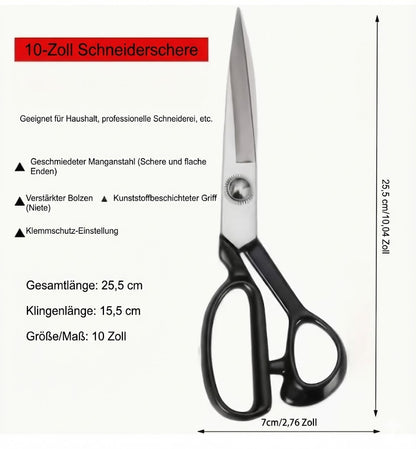 10-Zoll Schneiderschere

Geeignet für Haushalt, professionelle Schneiderei, etc.

▲ Geschmiedeter Manganstahl (Schere und flache Enden)

▲ Verstärkter Bolzen (Niete)

▲ Kunststoffbeschichteter Griff

▲ Klemmschutz-Einstellung

Gesamtlänge: 25,5 cm

Klingenlänge: 15,5 cm

Größe/Maß: 10 Zoll

25,5 cm/10,04 Zoll

7cm/2,76 Zoll